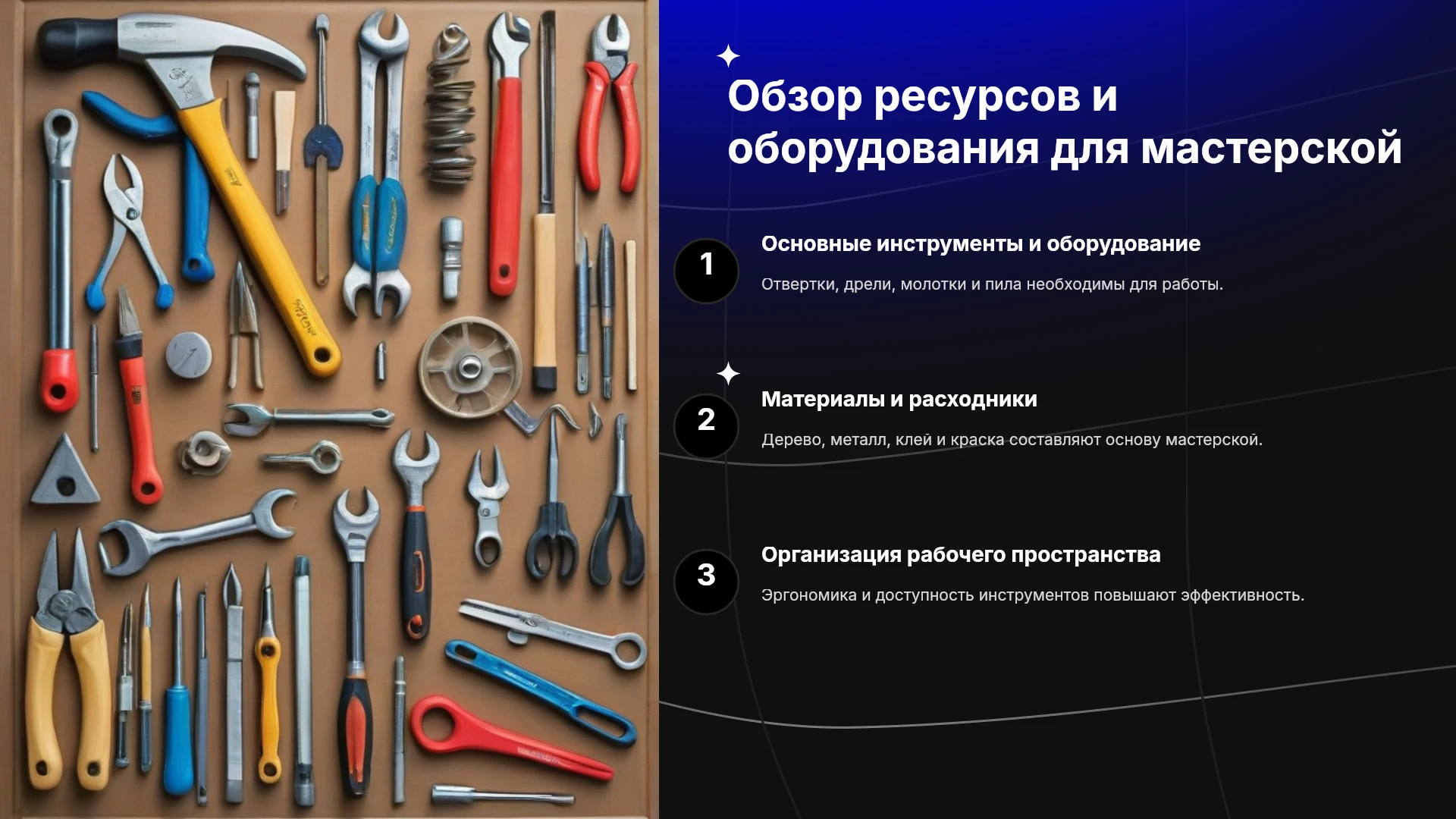 Обзор ресурсов и оборудования для мастерской

1

Основные инструменты и оборудование

Отвертки, дрели, молотки и пила необходимы для работы.

2

Материалы и расходники

Дерево, металл, клей и краска составляют основу мастерской.

3

Организация рабочего пространства

Эргономика и доступность инструментов повышают эффективность.